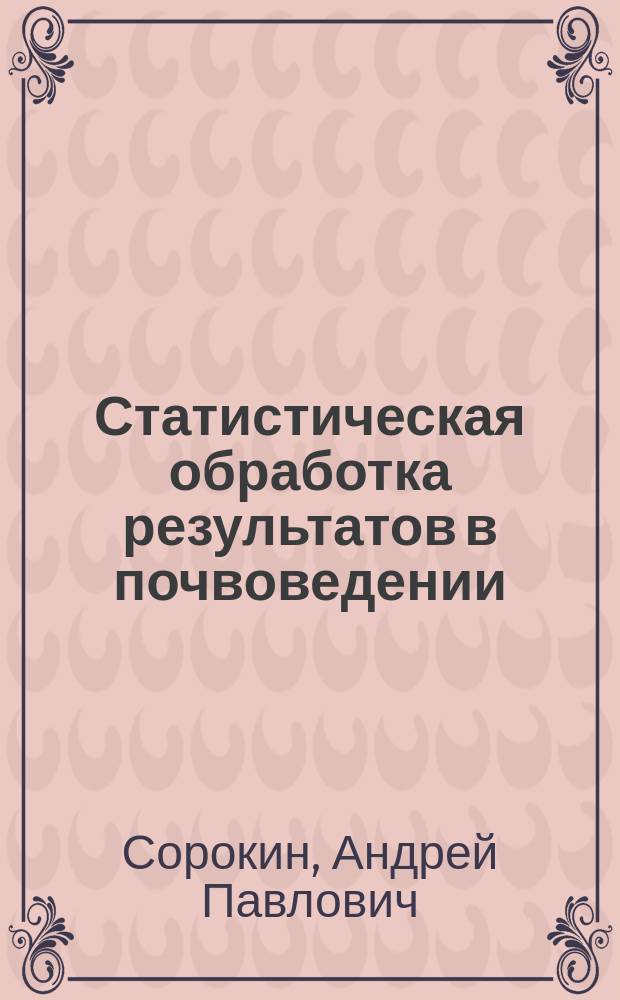 Статистическая обработка результатов в почвоведении

Сорокин, Андрей Павлович